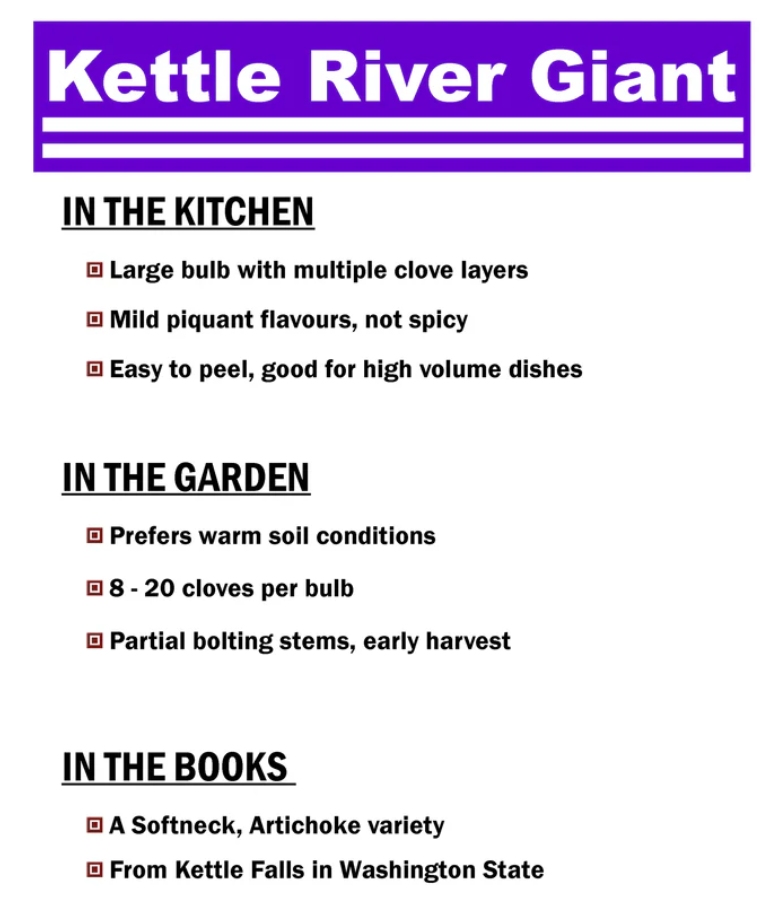 Kettle River Giant

IN THE KITCHEN

Large bulb with multiple clove layers

Mild piquant flavours, not spicy

Easy to peel, good for high volume dishes

IN THE GARDEN

Prefers warm soil conditions

8 - 20 cloves per bulb

Partial bolting stems, early harvest

IN THE BOOKS

A Softneck, Artichoke variety

From Kettle Falls in Washington State